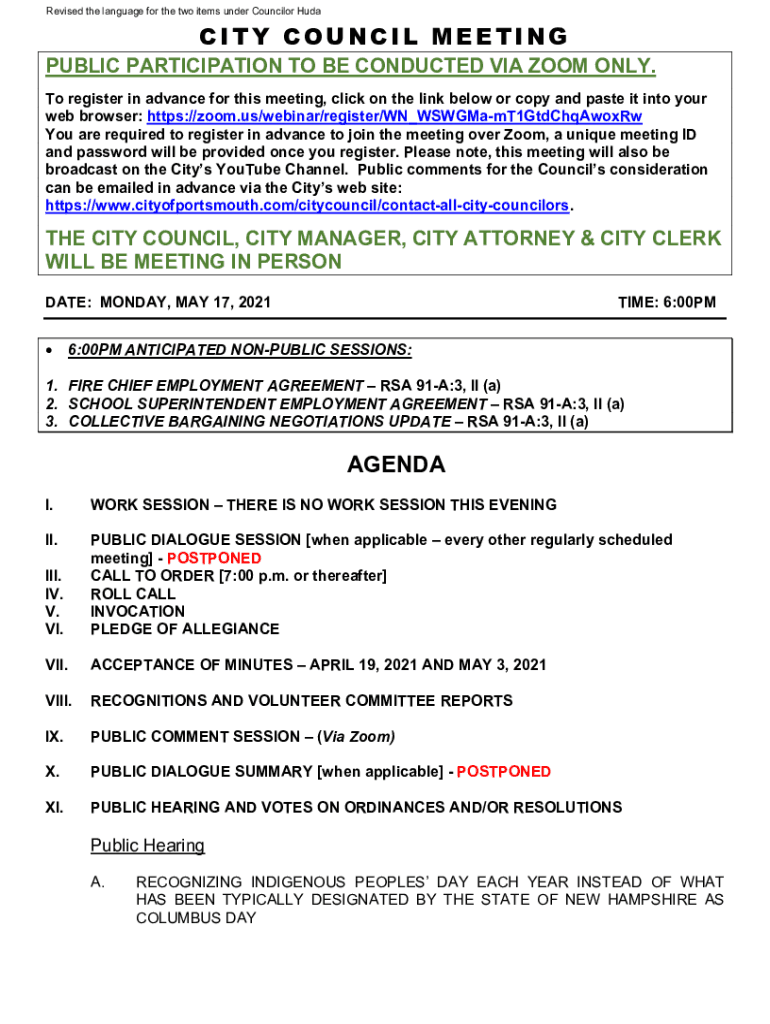 Revised the language for the two items under Councilor Huda

CITY COUNCIL MEETING

PUBLIC PARTICIPATION TO BE CONDUCTED VIA ZOOM ONLY.

To register in advance for this meeting, click on the link below or copy and paste it into your web browser: https://zoom.us/webinar/register/WN_WSWGMa-mT1GtdChqAwoxRw
You are required to register in advance to join the meeting over Zoom, a unique meeting ID and password will be provided once you register. Please note, this meeting will also be broadcast on the City's YouTube Channel. Public comments for the Council's consideration can be emailed in advance via the City's web site: https://www.cityofportsmouth.com/citycouncil/contact-all-city-councilors.

THE CITY COUNCIL, CITY MANAGER, CITY ATTORNEY & CITY CLERK WILL BE MEETING IN PERSON

DATE: MONDAY, MAY 17, 2021

TIME: 6:00PM

• 6:00PM ANTICIPATED NON-PUBLIC SESSIONS:

1. FIRE CHIEF EMPLOYMENT AGREEMENT – RSA 91-A:3, II (a)
2. SCHOOL SUPERINTENDENT EMPLOYMENT AGREEMENT – RSA 91-A:3, II (a)
3. COLLECTIVE BARGAINING NEGOTIATIONS UPDATE – RSA 91-A:3, II (a)

AGENDA

I. WORK SESSION – THERE IS NO WORK SESSION THIS EVENING

II. PUBLIC DIALOGUE SESSION [when applicable – every other regularly scheduled meeting] - POSTPONED
III. CALL TO ORDER [7:00 p.m. or thereafter]
IV. ROLL CALL
V. INVOCATION
VI. PLEDGE OF ALLEGIANCE

VII. ACCEPTANCE OF MINUTES – APRIL 19, 2021 AND MAY 3, 2021

VIII. RECOGNITIONS AND VOLUNTEER COMMITTEE REPORTS

IX. PUBLIC COMMENT SESSION – (Via Zoom)

X. PUBLIC DIALOGUE SUMMARY [when applicable] - POSTPONED

XI. PUBLIC HEARING AND VOTES ON ORDINANCES AND/OR RESOLUTIONS

Public Hearing

A. RECOGNIZING INDIGENOUS PEOPLES' DAY EACH YEAR INSTEAD OF WHAT HAS BEEN TYPICALLY DESIGNATED BY THE STATE OF NEW HAMPSHIRE AS COLUMBUS DAY